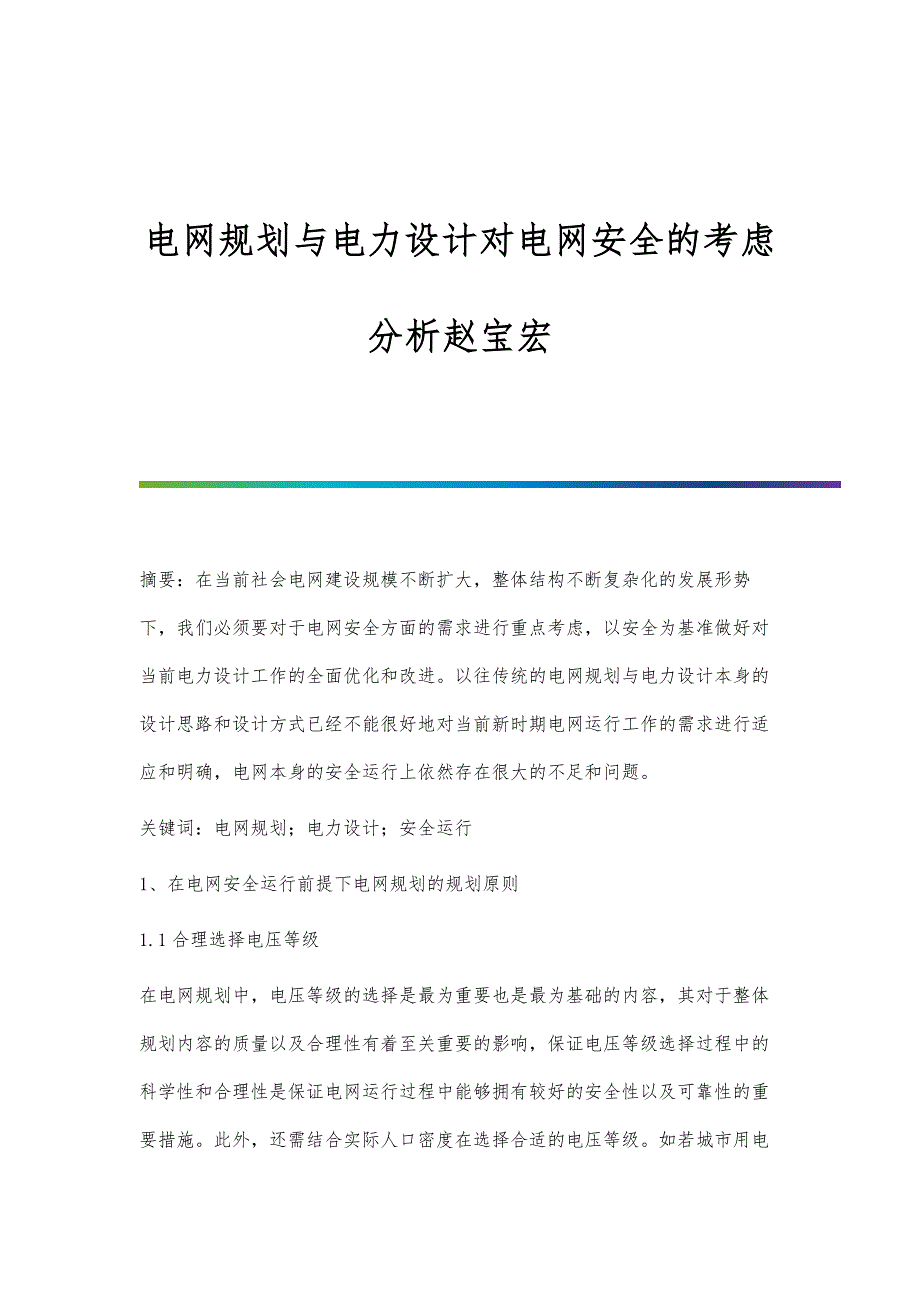 电网规划与电力设计对电网安全的考虑分析赵宝宏

摘要：在当前社会电网建设规模不断扩大，整体结构不断复杂化的发展形势下，我们必须要对于电网安全方面的需求进行重点考虑，以安全为基准做好对当前电力设计工作的全面优化和改进。以往传统的电网规划与电力设计本身的设计思路和设计方式已经不能很好地对当前新时期电网运行工作的需求进行适应和明确，电网本身的安全运行上依然存在很大的不足和问题。

关键词：电网规划；电力设计；安全运行

1、在电网安全运行前提下电网规划的规划原则

1.1 合理选择电压等级

在电网规划中，电压等级的选择是最为重要也是最为基础的内容，其对于整体规划内容的质量以及合理性有着至关重要的影响，保证电压等级选择过程中的科学性和合理性是保证电网运行过程中能够拥有较好的安全性以及可靠性的重要措施。此外，还需结合实际人口密度在选择合适的电压等级。如若城市用电